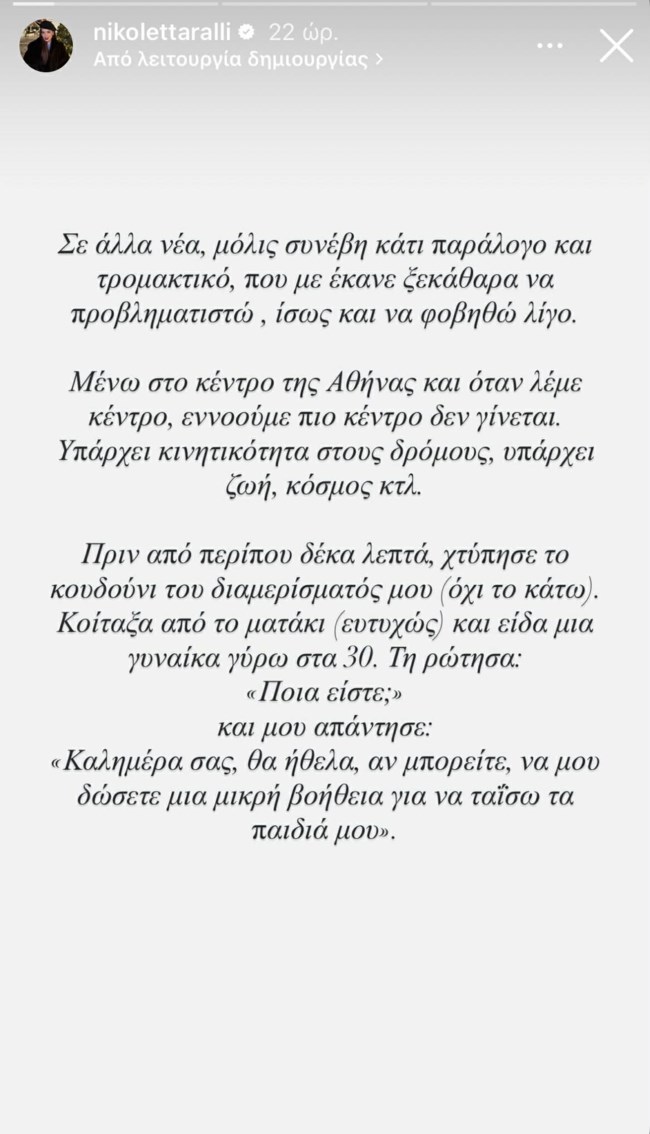 nikolettaralli 22 ώρ.
Από λειτουργία δημιουργίας >

Σε άλλα νέα, μόλις συνέβη κάτι παράλογο και τρομακτικό, που με έκανε ξεκάθαρα να προβληματιστώ , ίσως και να φοβηθώ λίγο.

Μένω στο κέντρο της Αθήνας και όταν λέμε κέντρο, εννοούμε πιο κέντρο δεν γίνεται. Υπάρχει κινητικότητα στους δρόμους, υπάρχει ζωή, κόσμος κτλ.

Πριν από περίπου δέκα λεπτά, χτύπησε το κουδούνι του διαμερίσματός μου (όχι το κάτω). Κοίταξα από το ματάκι (ευτυχώς) και είδα μια γυναίκα γύρω στα 30. Τη ρώτησα:
«Ποια είστε;»
και μου απάντησε:
«Καλημέρα σας, θα ήθελα, αν μπορείτε, να μου δώσετε μια μικρή βοήθεια για να ταΐσω τα παιδιά μου».